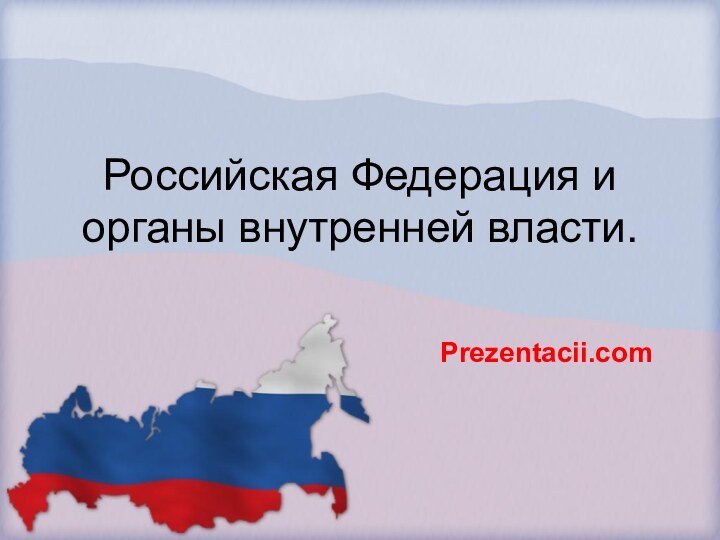 Российская Федерация и органы внутренней власти.

Prezentacii.com